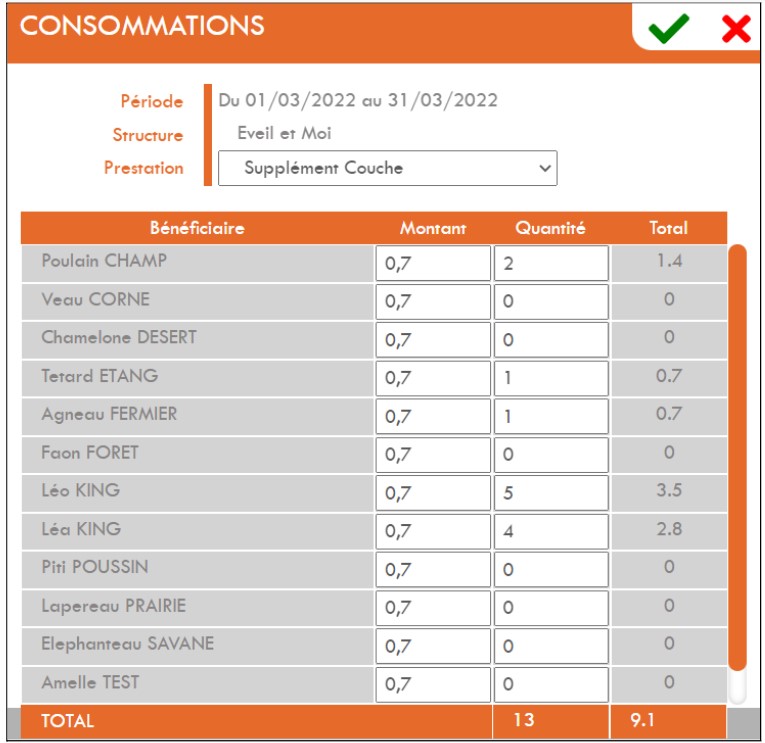 CONSOMMATIONS

Période Du 01/03/2022 au 31/03/2022
Structure Eveil et Moi
Prestation Supplément Couche

| Bénéficiaire | Montant | Quantité | Total |
|---|---|---|---|
| Poulain CHAMP | 0,7 | 2 | 1.4 |
| Veau CORNE | 0,7 | 0 | 0 |
| Chamelone DESERT | 0,7 | 0 | 0 |
| Tetard ETANG | 0,7 | 1 | 0.7 |
| Agneau FERMIER | 0,7 | 1 | 0.7 |
| Faon FORET | 0,7 | 0 | 0 |
| Léo KING | 0,7 | 5 | 3.5 |
| Léa KING | 0,7 | 4 | 2.8 |
| Piti POUSSIN | 0,7 | 0 | 0 |
| Lapereau PRAIRIE | 0,7 | 0 | 0 |
| Elephanteau SAVANE | 0,7 | 0 | 0 |
| Amelle TEST | 0,7 | 0 | 0 |
| TOTAL | | 13 | 9.1 |